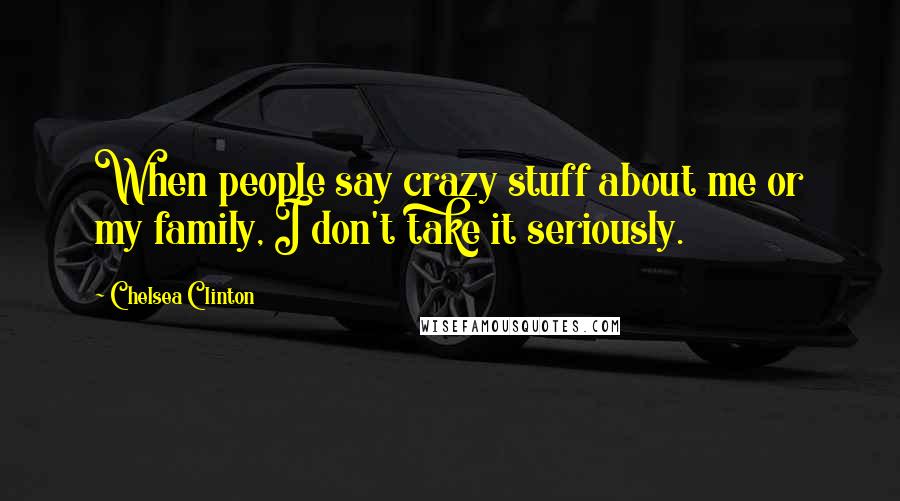 When people say crazy stuff about me or my family, I don't take it seriously.

- Chelsea Clinton

WISEFAMOUSQUOTES.COM